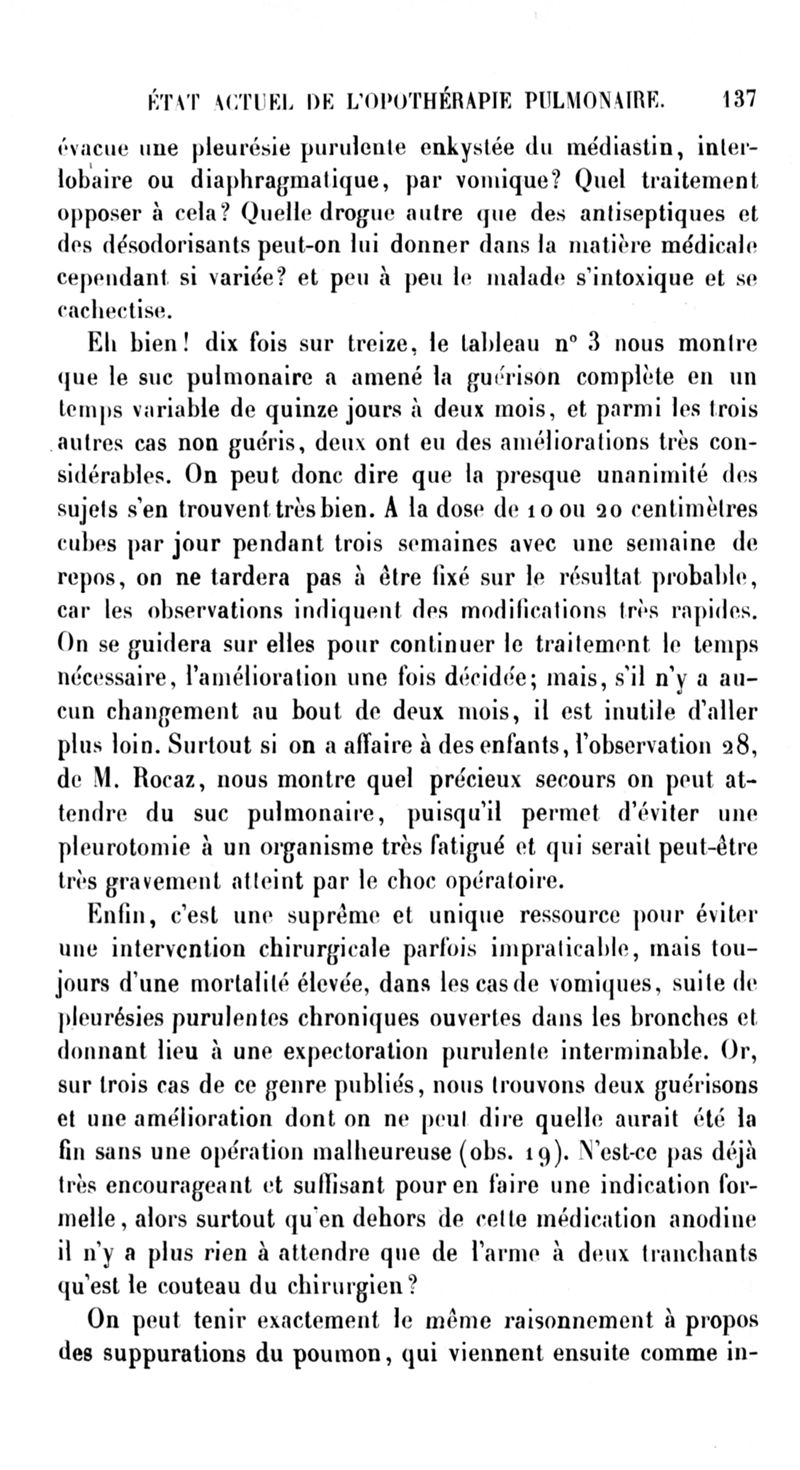 ÉTAT ACTUEL DE L'OPOTHÉRAPIE PULMONAIRE. 137

évacue une pleurésie purulente enkystée du médiastin, interlobaire ou diaphragmatique, par vomique? Quel traitement opposer à cela? Quelle drogue autre que des antiseptiques et des désodorisants peut-on lui donner dans la matière médicale cependant si variée? et peu à peu le malade s'intoxique et se cachectise.

Eh bien! dix fois sur treize, le tableau n° 3 nous montre que le suc pulmonaire a amené la guérison complète en un temps variable de quinze jours à deux mois, et parmi les trois autres cas non guéris, deux ont eu des améliorations très considérables. On peut donc dire que la presque unanimité des sujets s'en trouvent très bien. A la dose de 10 ou 20 centimètres cubes par jour pendant trois semaines avec une semaine de repos, on ne tardera pas à être fixé sur le résultat probable, car les observations indiquent des modifications très rapides. On se guidera sur elles pour continuer le traitement le temps nécessaire, l'amélioration une fois décidée; mais, s'il n'y a aucun changement au bout de deux mois, il est inutile d'aller plus loin. Surtout si on a affaire à des enfants, l'observation 28, de M. Rocaz, nous montre quel précieux secours on peut attendre du suc pulmonaire, puisqu'il permet d'éviter une pleurotomie à un organisme très fatigué et qui serait peut-être très gravement atteint par le choc opératoire.

Enfin, c'est une suprême et unique ressource pour éviter une intervention chirurgicale parfois impraticable, mais toujours d'une mortalité élevée, dans les cas de vomiques, suite de pleurésies purulentes chroniques ouvertes dans les bronches et donnant lieu à une expectoration purulente interminable. Or, sur trois cas de ce genre publiés, nous trouvons deux guérisons et une amélioration dont on ne peut dire quelle aurait été la fin sans une opération malheureuse (obs. 19). N'est-ce pas déjà très encourageant et suffisant pour en faire une indication formelle, alors surtout qu'en dehors de cette médication anodine il n'y a plus rien à attendre que de l'arme à deux tranchants qu'est le couteau du chirurgien?

On peut tenir exactement le même raisonnement à propos des suppurations du poumon, qui viennent ensuite comme in-